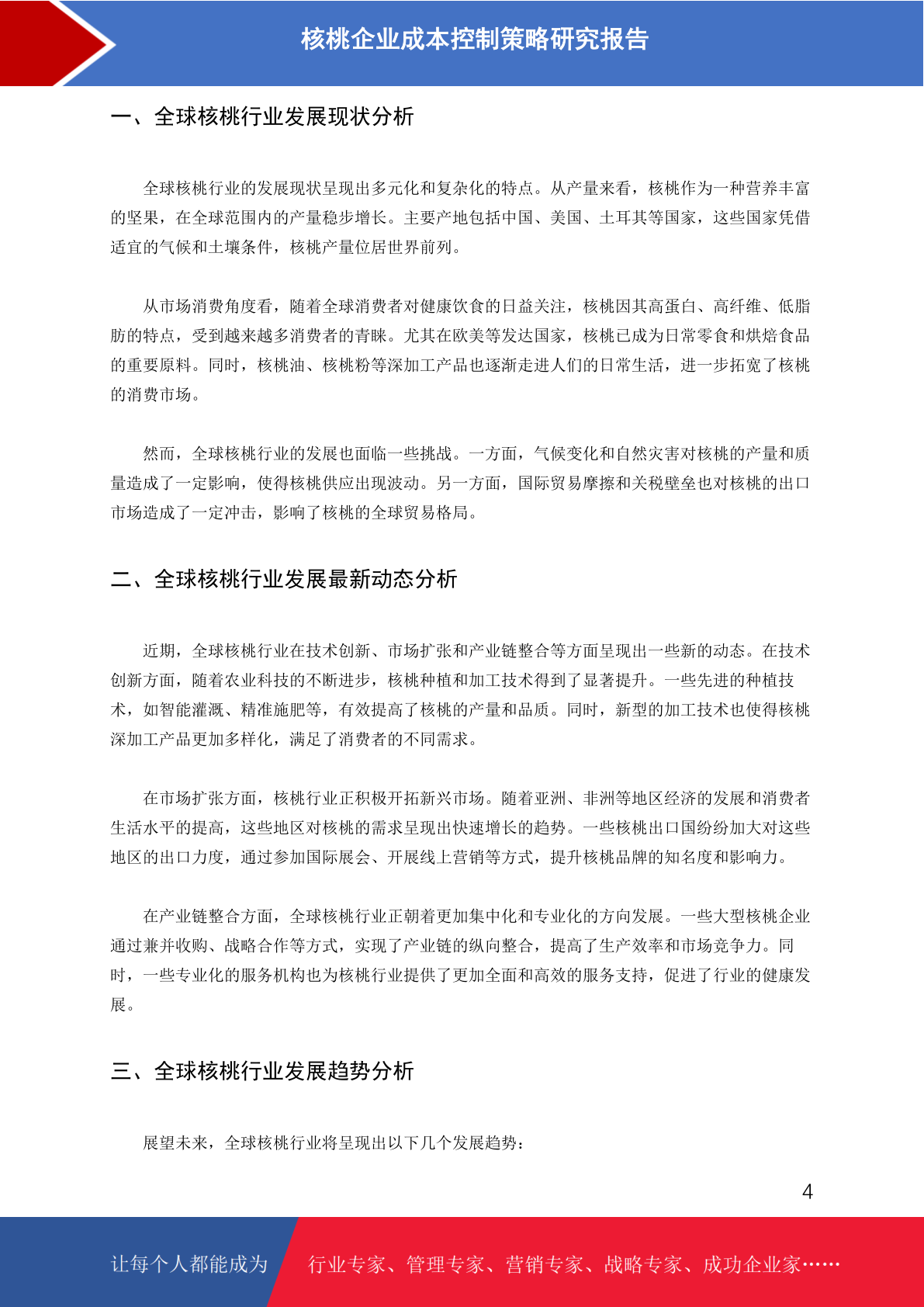 核桃企业成本控制策略研究报告

一、全球核桃行业发展现状分析

全球核桃行业的发展现状呈现出多元化和复杂化的特点。从产量来看，核桃作为一种营养丰富的坚果，在全球范围内的产量稳步增长。主要产地包括中国、美国、土耳其等国家，这些国家凭借适宜的气候和土壤条件，核桃产量位居世界前列。

从市场消费角度看，随着全球消费者对健康饮食的日益关注，核桃因其高蛋白、高纤维、低脂肪的特点，受到越来越多消费者的青睐。尤其在欧美等发达国家，核桃已成为日常零食和烘焙食品的重要原料。同时，核桃油、核桃粉等深加工产品也逐渐走进人们的日常生活，进一步拓宽了核桃的消费市场。

然而，全球核桃行业的发展也面临一些挑战。一方面，气候变化和自然灾害对核桃的产量和质量造成了一定影响，使得核桃供应出现波动。另一方面，国际贸易摩擦和关税壁垒也对核桃的出口市场造成了一定冲击，影响了核桃的全球贸易格局。

二、全球核桃行业发展最新动态分析

近期，全球核桃行业在技术创新、市场扩张和产业链整合等方面呈现出一些新的动态。在技术创新方面，随着农业科技的不断进步，核桃种植和加工技术得到了显著提升。一些先进的种植技术，如智能灌溉、精准施肥等，有效提高了核桃的产量和品质。同时，新型的加工技术也使得核桃深加工产品更加多样化，满足了消费者的不同需求。

在市场扩张方面，核桃行业正积极开拓新兴市场。随着亚洲、非洲等地区经济的发展和消费者生活水平的提高，这些地区对核桃的需求呈现出快速增长的趋势。一些核桃出口国纷纷加大对这些地区的出口力度，通过参加国际展会、开展线上营销等方式，提升核桃品牌的知名度和影响力。

在产业链整合方面，全球核桃行业正朝着更加集中化和专业化的方向发展。一些大型核桃企业通过兼并收购、战略合作等方式，实现了产业链的纵向整合，提高了生产效率和市场竞争力。同时，一些专业化的服务机构也为核桃行业提供了更加全面和高效的服务支持，促进了行业的健康发展。

三、全球核桃行业发展趋势分析

展望未来，全球核桃行业将呈现出以下几个发展趋势：

4

让每个人都能成为 行业专家、管理专家、营销专家、战略专家、成功企业家……